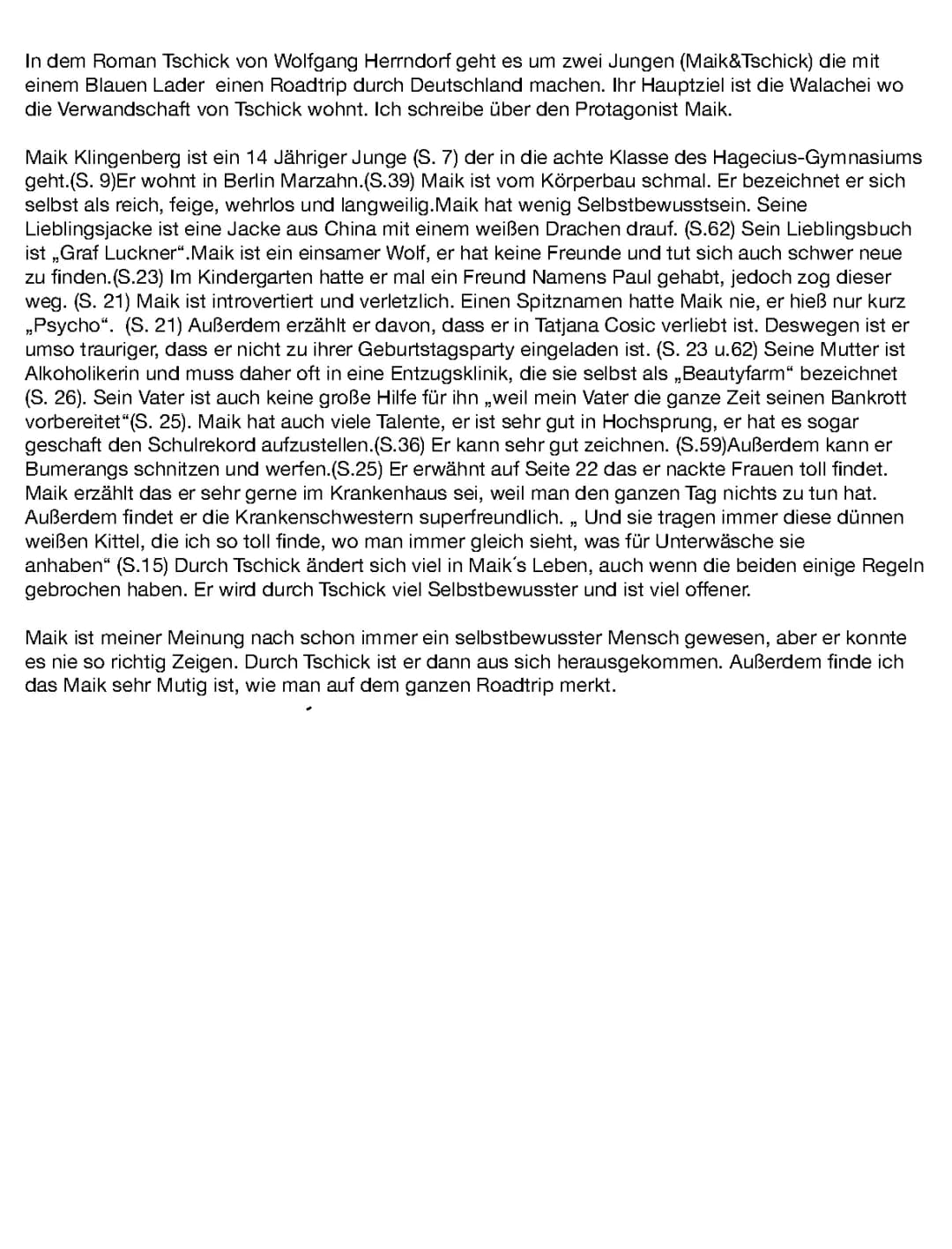 In dem Roman Tschick von Wolfgang Herrndorf geht es um zwei Jungen (Maik&Tschick) die mit einem Blauen Lader  einen Roadtrip durch Deutschland machen. Ihr Hauptziel ist die Walachei wo die Verwandschaft von Tschick wohnt. Ich schreibe über den Protagonist Maik.

Maik Klingenberg ist ein 14 Jähriger Junge (S. 7) der in die achte Klasse des Hagecius-Gymnasiums geht.(S. 9)Er wohnt in Berlin Marzahn.(S.39) Maik ist vom Körperbau schmal. Er bezeichnet er sich selbst als reich, feige, wehrlos und langweilig.Maik hat wenig Selbstbewusstsein. Seine Lieblingsjacke ist eine Jacke aus China mit einem weißen Drachen drauf. (S.62) Sein Lieblingsbuch ist „Graf Luckner“.Maik ist ein einsamer Wolf, er hat keine Freunde und tut sich auch schwer neue zu finden.(S.23) Im Kindergarten hatte er mal ein Freund Namens Paul gehabt, jedoch zog dieser weg. (S. 21) Maik ist introvertiert und verletzlich. Einen Spitznamen hatte Maik nie, er hieß nur kurz „Psycho“.  (S. 21) Außerdem erzählt er davon, dass er in Tatjana Cosic verliebt ist. Deswegen ist er umso trauriger, dass er nicht zu ihrer Geburtstagsparty eingeladen ist. (S. 23 u.62) Seine Mutter ist Alkoholikerin und muss daher oft in eine Entzugsklinik, die sie selbst als „Beautyfarm“ bezeichnet (S. 26). Sein Vater ist auch keine große Hilfe für ihn „weil mein Vater die ganze Zeit seinen Bankrott vorbereitet“(S. 25). Maik hat auch viele Talente, er ist sehr gut in Hochsprung, er hat es sogar geschaft den Schulrekord aufzustellen.(S.36) Er kann sehr gut zeichnen. (S.59)Außerdem kann er Bumerangs schnitzen und werfen.(S.25) Er erwähnt auf Seite 22 das er nackte Frauen toll findet. Maik erzählt das er sehr gerne im Krankenhaus sei, weil man den ganzen Tag nichts zu tun hat. Außerdem findet er die Krankenschwestern superfreundlich. „ Und sie tragen immer diese dünnen weißen Kittel, die ich so toll finde, wo man immer gleich sieht, was für Unterwäsche sie anhaben“ (S.15) Durch Tschick ändert sich viel in Maik´s Leben, auch wenn die beiden einige Regeln gebrochen haben. Er wird durch Tschick viel Selbstbewusster und ist viel offener.

Maik ist meiner Meinung nach schon immer ein selbstbewusster Mensch gewesen, aber er konnte es nie so richtig Zeigen. Durch Tschick ist er dann aus sich herausgekommen. Außerdem finde ich das Maik sehr Mutig ist, wie man auf dem ganzen Roadtrip merkt.